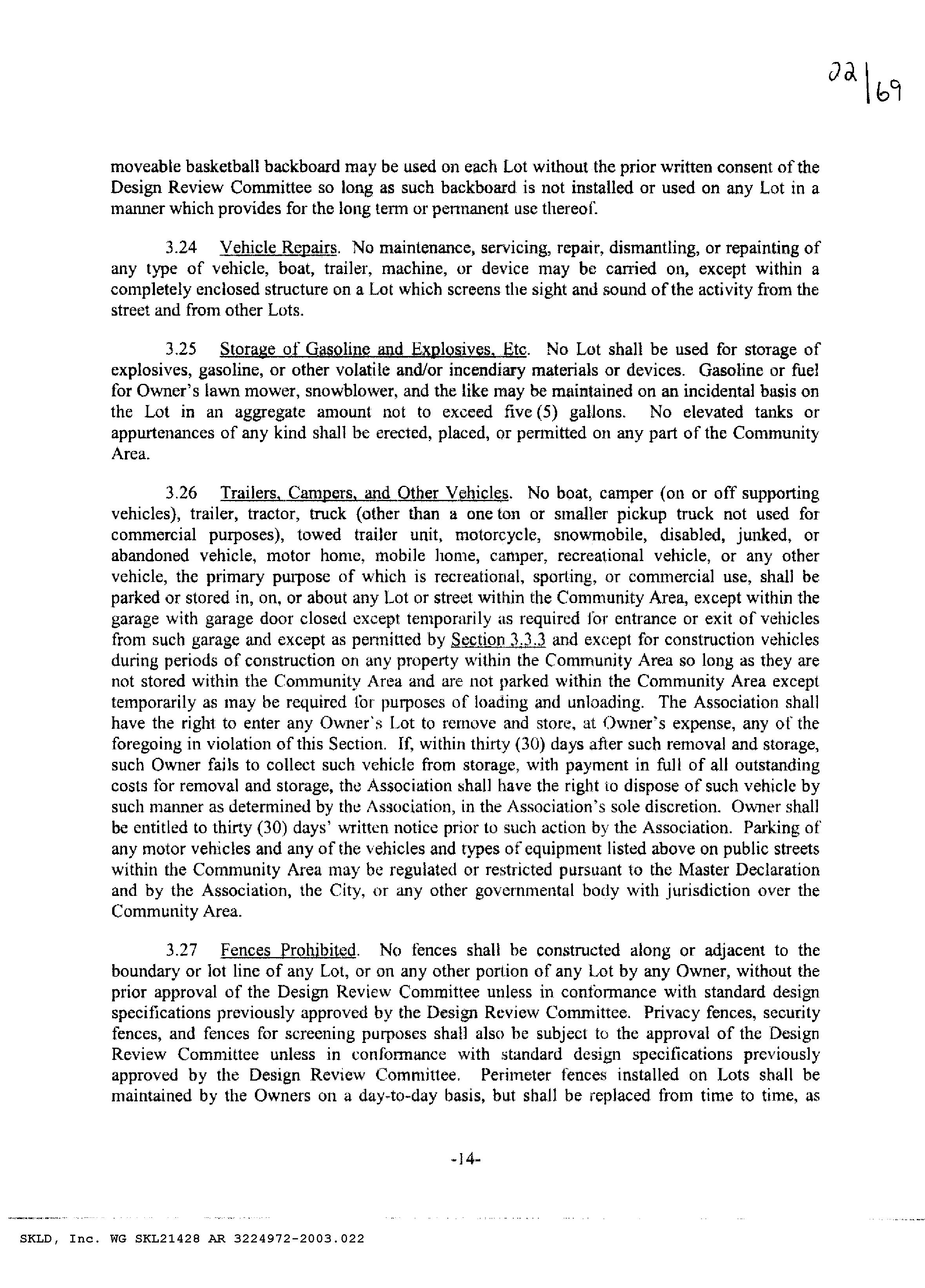 22 | 69

moveable basketball backboard may be used on each Lot without the prior written consent of the Design Review Committee so long as such backboard is not installed or used on any Lot in a manner which provides for the long term or permanent use thereof.

3.24 Vehicle Repairs. No maintenance, servicing, repair, dismantling, or repainting of any type of vehicle, boat, trailer, machine, or device may be carried on, except within a completely enclosed structure on a Lot which screens the sight and sound of the activity from the street and from other Lots.

3.25 Storage of Gasoline and Explosives, Etc. No Lot shall be used for storage of explosives, gasoline, or other volatile and/or incendiary materials or devices. Gasoline or fuel for Owner's lawn mower, snowblower, and the like may be maintained on an incidental basis on the Lot in an aggregate amount not to exceed five (5) gallons. No elevated tanks or appurtenances of any kind shall be erected, placed, or permitted on any part of the Community Area.

3.26 Trailers, Campers, and Other Vehicles. No boat, camper (on or off supporting vehicles), trailer, tractor, truck (other than a one ton or smaller pickup truck not used for commercial purposes), towed trailer unit, motorcycle, snowmobile, disabled, junked, or abandoned vehicle, motor home, mobile home, camper, recreational vehicle, or any other vehicle, the primary purpose of which is recreational, sporting, or commercial use, shall be parked or stored in, on, or about any Lot or street within the Community Area, except within the garage with garage door closed except temporarily as required for entrance or exit of vehicles from such garage and except as permitted by Section 3.3.3 and except for construction vehicles during periods of construction on any property within the Community Area so long as they are not stored within the Community Area and are not parked within the Community Area except temporarily as may be required for purposes of loading and unloading. The Association shall have the right to enter any Owner's Lot to remove and store, at Owner's expense, any of the foregoing in violation of this Section. If, within thirty (30) days after such removal and storage, such Owner fails to collect such vehicle from storage, with payment in full of all outstanding costs for removal and storage, the Association shall have the right to dispose of such vehicle by such manner as determined by the Association, in the Association's sole discretion. Owner shall be entitled to thirty (30) days' written notice prior to such action by the Association. Parking of any motor vehicles and any of the vehicles and types of equipment listed above on public streets within the Community Area may be regulated or restricted pursuant to the Master Declaration and by the Association, the City, or any other governmental body with jurisdiction over the Community Area.

3.27 Fences Prohibited. No fences shall be constructed along or adjacent to the boundary or lot line of any Lot, or on any other portion of any Lot by any Owner, without the prior approval of the Design Review Committee unless in conformance with standard design specifications previously approved by the Design Review Committee. Privacy fences, security fences, and fences for screening purposes shall also be subject to the approval of the Design Review Committee unless in conformance with standard design specifications previously approved by the Design Review Committee. Perimeter fences installed on Lots shall be maintained by the Owners on a day-to-day basis, but shall be replaced from time to time, as

-14-

SKLD, Inc. WG SKL21428 AR 3224972-2003.022